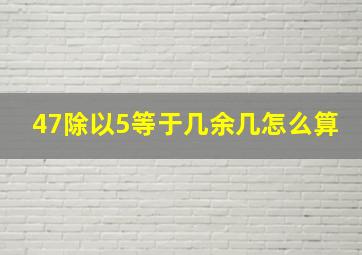 47除以5等于几余几怎么算